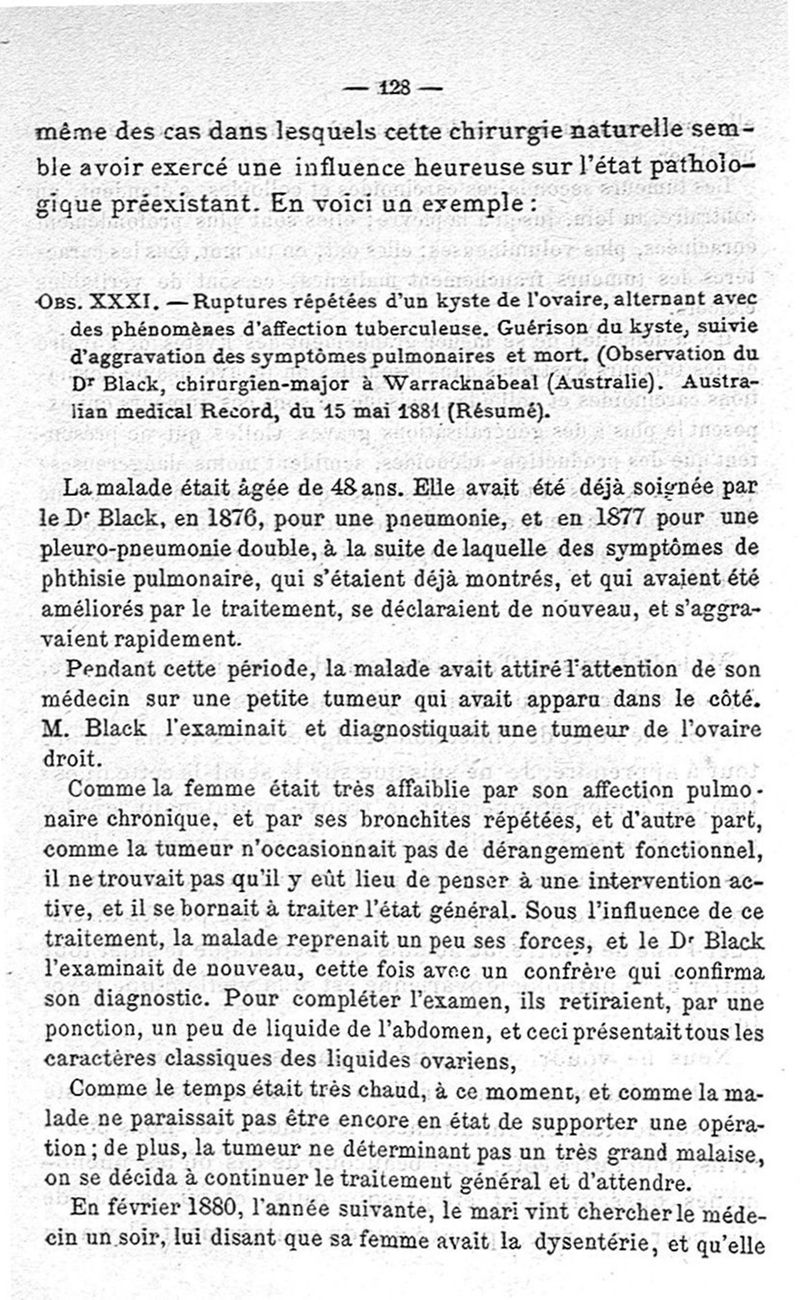 — 128 —

même des cas dans lesquels cette chirurgie naturelle semble avoir exercé une influence heureuse sur l'état pathologique préexistant. En voici un exemple :

Obs. XXXI. — Ruptures répétées d'un kyste de l'ovaire, alternant avec des phénomènes d'affection tuberculeuse. Guérison du kyste, suivie d'aggravation des symptômes pulmonaires et mort. (Observation du Dr Black, chirurgien-major à Warracknabeal (Australie). Australian medical Record, du 15 mai 1881 (Résumé).

La malade était âgée de 48 ans. Elle avait été déjà soignée par le Dr Black, en 1876, pour une pneumonie, et en 1877 pour une pleuro-pneumonie double, à la suite de laquelle des symptômes de phthisie pulmonaire, qui s'étaient déjà montrés, et qui avaient été améliorés par le traitement, se déclaraient de nouveau, et s'aggravaient rapidement.

Pendant cette période, la malade avait attiré l'attention de son médecin sur une petite tumeur qui avait apparu dans le côté. M. Black l'examinait et diagnostiquait une tumeur de l'ovaire droit.

Comme la femme était très affaiblie par son affection pulmonaire chronique, et par ses bronchites répétées, et d'autre part, comme la tumeur n'occasionnait pas de dérangement fonctionnel, il ne trouvait pas qu'il y eût lieu de penser à une intervention active, et il se bornait à traiter l'état général. Sous l'influence de ce traitement, la malade reprenait un peu ses forces, et le Dr Black l'examinait de nouveau, cette fois avec un confrère qui confirma son diagnostic. Pour compléter l'examen, ils retiraient, par une ponction, un peu de liquide de l'abdomen, et ceci présentait tous les caractères classiques des liquides ovariens,

Comme le temps était très chaud, à ce moment, et comme la malade ne paraissait pas être encore en état de supporter une opération ; de plus, la tumeur ne déterminant pas un très grand malaise, on se décida à continuer le traitement général et d'attendre.

En février 1880, l'année suivante, le mari vint chercher le médecin un soir, lui disant que sa femme avait la dysentérie, et qu'elle